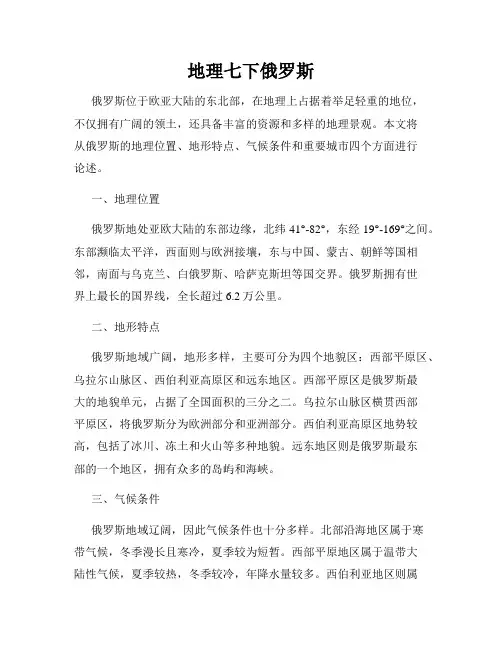 地理七下俄罗斯

俄罗斯位于欧亚大陆的东北部，在地理上占据着举足轻重的地位，不仅拥有广阔的领土，还具备丰富的资源和多样的地理景观。本文将从俄罗斯的地理位置、地形特点、气候条件和重要城市四个方面进行论述。

一、地理位置

俄罗斯地处亚欧大陆的东部边缘，北纬 41°-82°，东经 19°-169°之间。东部濒临太平洋，西面则与欧洲接壤，东与中国、蒙古、朝鲜等国相邻，南面与乌克兰、白俄罗斯、哈萨克斯坦等国交界。俄罗斯拥有世界上最长的国界线，全长超过 6.2 万公里。

二、地形特点

俄罗斯地域广阔，地形多样，主要可分为四个地貌区：西部平原区、乌拉尔山脉区、西伯利亚高原区和远东地区。西部平原区是俄罗斯最大的地貌单元，占据了全国面积的三分之二。乌拉尔山脉区横贯西部平原区，将俄罗斯分为欧洲部分和亚洲部分。西伯利亚高原区地势较高，包括了冰川、冻土和火山等多种地貌。远东地区则是俄罗斯最东部的一个地区，拥有众多的岛屿和海峡。

三、气候条件

俄罗斯地域辽阔，因此气候条件也十分多样。北部沿海地区属于寒带气候，冬季漫长且寒冷，夏季较为短暂。西部平原地区属于温带大陆性气候，夏季较热，冬季较冷，年降水量较多。西伯利亚地区则属